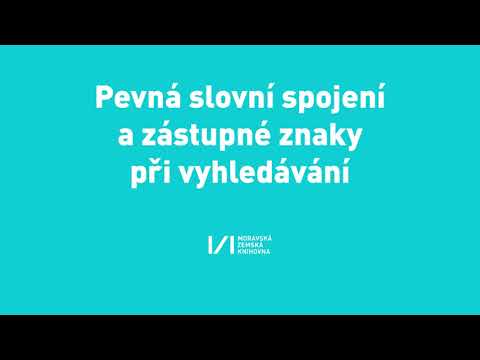 Pevná slovní spojení a zástupné znaky při vyhledávání

MORAVSKÁ ZEMSKÁ KNIHOVNA